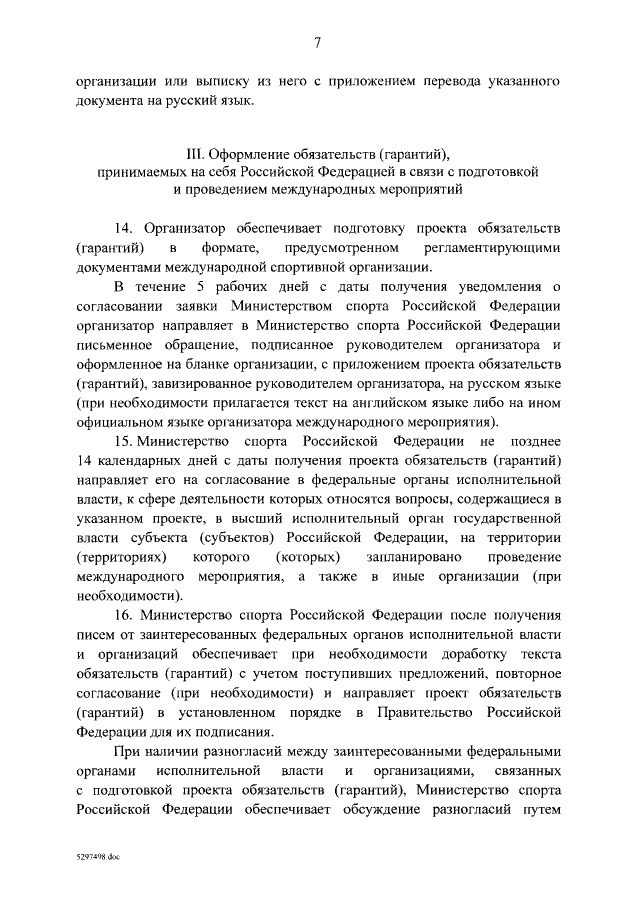 7

организации или выписку из него с приложением перевода указанного документа на русский язык.

III. Оформление обязательств (гарантий), принимаемых на себя Российской Федерацией в связи с подготовкой и проведением международных мероприятий

14. Организатор обеспечивает подготовку проекта обязательств (гарантий) в формате, предусмотренном регламентирующими документами международной спортивной организации.

В течение 5 рабочих дней с даты получения уведомления о согласовании заявки Министерством спорта Российской Федерации организатор направляет в Министерство спорта Российской Федерации письменное обращение, подписанное руководителем организатора и оформленное на бланке организации, с приложением проекта обязательств (гарантий), завизированное руководителем организатора, на русском языке (при необходимости прилагается текст на английском языке либо на ином официальном языке организатора международного мероприятия).

15. Министерство спорта Российской Федерации не позднее 14 календарных дней с даты получения проекта обязательств (гарантий) направляет его на согласование в федеральные органы исполнительной власти, к сфере деятельности которых относятся вопросы, содержащиеся в указанном проекте, в высший исполнительный орган государственной власти субъекта (субъектов) Российской Федерации, на территории (территориях) которого (которых) запланировано проведение международного мероприятия, а также в иные организации (при необходимости).

16. Министерство спорта Российской Федерации после получения писем от заинтересованных федеральных органов исполнительной власти и организаций обеспечивает при необходимости доработку текста обязательств (гарантий) с учетом поступивших предложений, повторное согласование (при необходимости) и направляет проект обязательств (гарантий) в установленном порядке в Правительство Российской Федерации для их подписания.

При наличии разногласий между заинтересованными федеральными органами исполнительной власти и организациями, связанных с подготовкой проекта обязательств (гарантий), Министерство спорта Российской Федерации обеспечивает обсуждение разногласий путем

5297498.doc